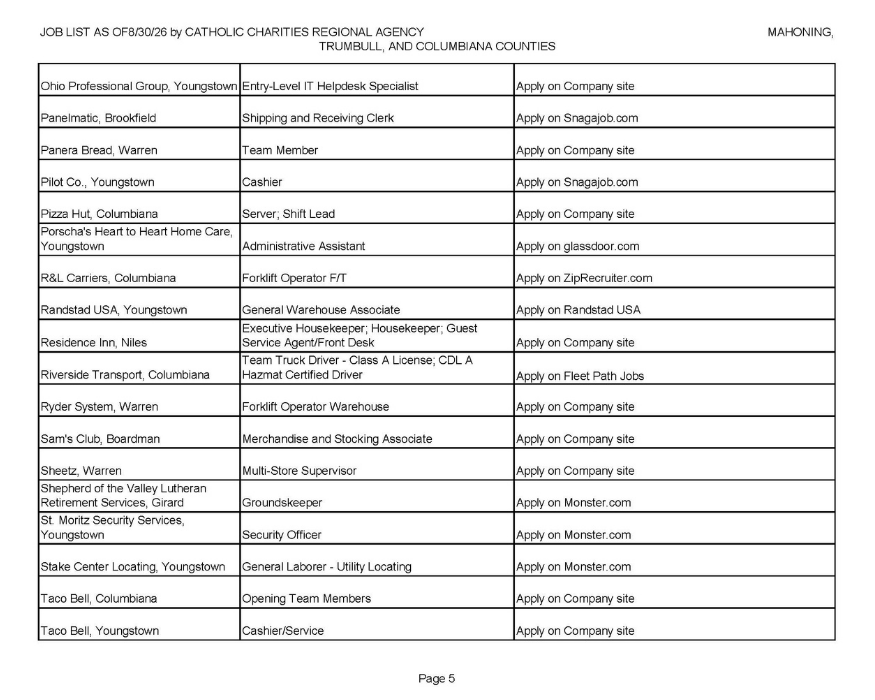 JOB LIST AS OF8/30/26 by CATHOLIC CHARITIES REGIONAL AGENCY MAHONING, TRUMBULL, AND COLUMBIANA COUNTIES

| | | |
|---|---|---|
| Ohio Professional Group, Youngstown | Entry-Level IT Helpdesk Specialist | Apply on Company site |
| Panelmatic, Brookfield | Shipping and Receiving Clerk | Apply on Snagajob.com |
| Panera Bread, Warren | Team Member | Apply on Company site |
| Pilot Co., Youngstown | Cashier | Apply on Snagajob.com |
| Pizza Hut, Columbiana | Server; Shift Lead | Apply on Company site |
| Porscha's Heart to Heart Home Care, Youngstown | Administrative Assistant | Apply on glassdoor.com |
| R&L Carriers, Columbiana | Forklift Operator F/T | Apply on ZipRecruiter.com |
| Randstad USA, Youngstown | General Warehouse Associate | Apply on Randstad USA |
| Residence Inn, Niles | Executive Housekeeper; Housekeeper; Guest Service Agent/Front Desk | Apply on Company site |
| Riverside Transport, Columbiana | Team Truck Driver - Class A License; CDL A Hazmat Certified Driver | Apply on Fleet Path Jobs |
| Ryder System, Warren | Forklift Operator Warehouse | Apply on Company site |
| Sam's Club, Boardman | Merchandise and Stocking Associate | Apply on Company site |
| Sheetz, Warren | Multi-Store Supervisor | Apply on Company site |
| Shepherd of the Valley Lutheran Retirement Services, Girard | Groundskeeper | Apply on Monster.com |
| St. Moritz Security Services, Youngstown | Security Officer | Apply on Monster.com |
| Stake Center Locating, Youngstown | General Laborer - Utility Locating | Apply on Monster.com |
| Taco Bell, Columbiana | Opening Team Members | Apply on Company site |
| Taco Bell, Youngstown | Cashier/Service | Apply on Company site |

Page 5